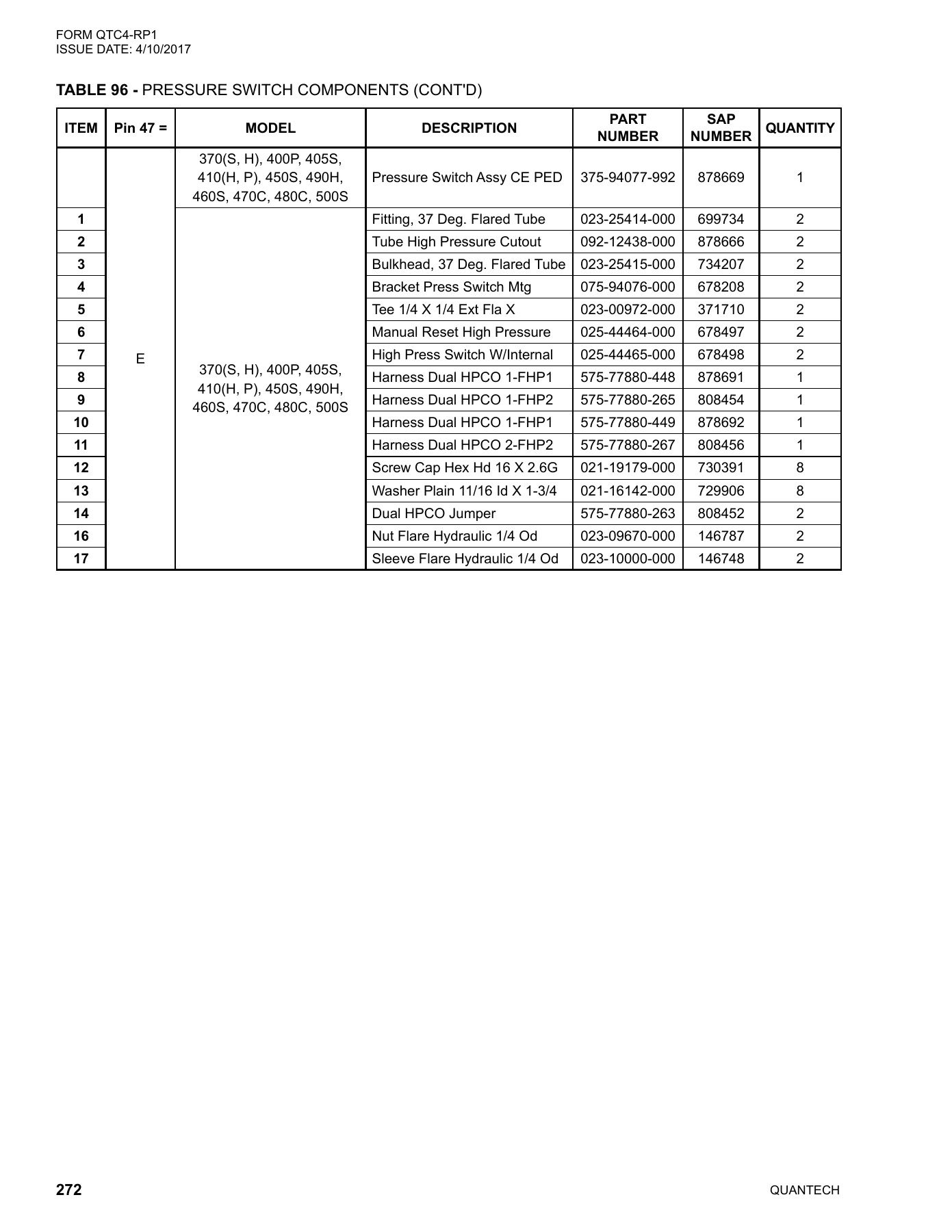 FORM QTC4-RP1
ISSUE DATE: 4/10/2017

TABLE 96 - PRESSURE SWITCH COMPONENTS (CONT'D)

| ITEM | Pin 47 = | MODEL | DESCRIPTION | PART NUMBER | SAP NUMBER | QUANTITY |
|---|---|---|---|---|---|---|
|  | E | 370(S, H), 400P, 405S, 410(H, P), 450S, 490H, 460S, 470C, 480C, 500S | Pressure Switch Assy CE PED | 375-94077-992 | 878669 | 1 |
| 1 |  | 370(S, H), 400P, 405S, 410(H, P), 450S, 490H, 460S, 470C, 480C, 500S | Fitting, 37 Deg. Flared Tube | 023-25414-000 | 699734 | 2 |
| 2 |  |  | Tube High Pressure Cutout | 092-12438-000 | 878666 | 2 |
| 3 |  |  | Bulkhead, 37 Deg. Flared Tube | 023-25415-000 | 734207 | 2 |
| 4 |  |  | Bracket Press Switch Mtg | 075-94076-000 | 678208 | 2 |
| 5 |  |  | Tee 1/4 X 1/4 Ext Fla X | 023-00972-000 | 371710 | 2 |
| 6 |  |  | Manual Reset High Pressure | 025-44464-000 | 678497 | 2 |
| 7 |  |  | High Press Switch W/Internal | 025-44465-000 | 678498 | 2 |
| 8 |  |  | Harness Dual HPCO 1-FHP1 | 575-77880-448 | 878691 | 1 |
| 9 |  |  | Harness Dual HPCO 1-FHP2 | 575-77880-265 | 808454 | 1 |
| 10 |  |  | Harness Dual HPCO 1-FHP1 | 575-77880-449 | 878692 | 1 |
| 11 |  |  | Harness Dual HPCO 2-FHP2 | 575-77880-267 | 808456 | 1 |
| 12 |  |  | Screw Cap Hex Hd 16 X 2.6G | 021-19179-000 | 730391 | 8 |
| 13 |  |  | Washer Plain 11/16 Id X 1-3/4 | 021-16142-000 | 729906 | 8 |
| 14 |  |  | Dual HPCO Jumper | 575-77880-263 | 808452 | 2 |
| 16 |  |  | Nut Flare Hydraulic 1/4 Od | 023-09670-000 | 146787 | 2 |
| 17 |  |  | Sleeve Flare Hydraulic 1/4 Od | 023-10000-000 | 146748 | 2 |

272

QUANTECH